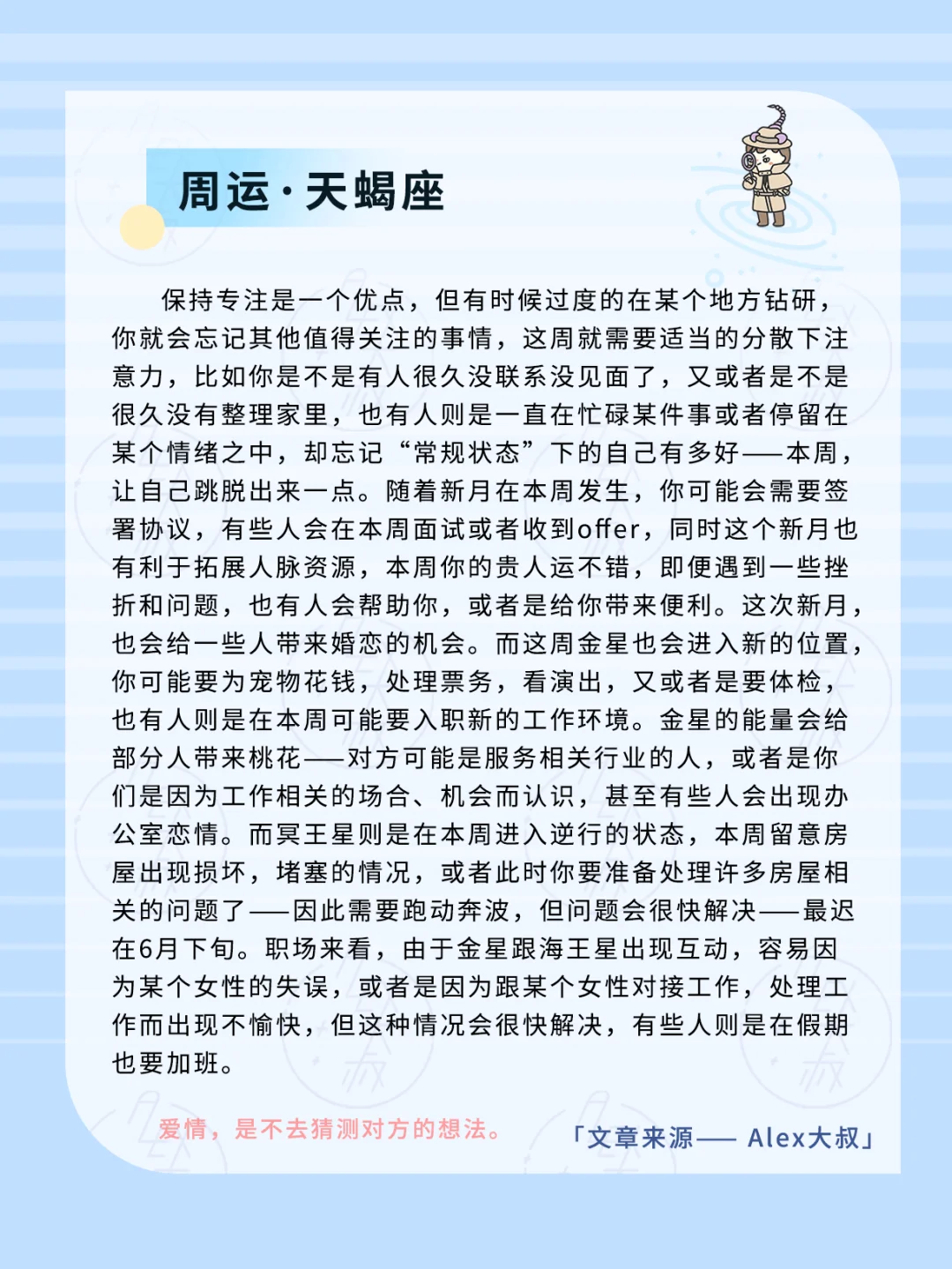 周运·天蝎座

保持专注是一个优点，但有时候过度的在某个地方钻研，你就会忘记其他值得关注的事情，这周就需要适当的分散下注意力，比如你是不是有人很久没联系没见面了，又或者是不是很久没有整理家里，也有人则是一直在忙碌某件事或者停留在某个情绪之中，却忘记“常规状态”下的自己有多好——本周，让自己跳脱出来一点。随着新月在本周发生，你可能会需要签署协议，有些人会在本周面试或者收到offer，同时这个新月也有利于拓展人脉资源，本周你的贵人运不错，即便遇到一些挫折和问题，也有人会帮助你，或者是给你带来便利。这次新月，也会给一些人带来婚恋的机会。而这周金星也会进入新的位置，你可能要为宠物花钱，处理票务，看演出，又或者是要体检，也有人则是在本周可能要入职新的工作环境。金星的能量会给部分人带来桃花——对方可能是服务相关行业的人，或者是你们是因为工作相关的场合、机会而认识，甚至有些人会出现办公室恋情。而冥王星则是在本周进入逆行的状态，本周留意房屋出现损坏，堵塞的情况，或者此时你要准备处理许多房屋相关的问题了——因此需要跑动奔波，但问题会很快解决——最迟在6月下旬。职场来看，由于金星跟海王星出现互动，容易因为某个女性的失误，或者是因为跟某个女性对接工作，处理工作而出现不愉快，但这种情况会很快解决，有些人则是在假期也要加班。

爱情，是不去猜测对方的想法。

「文章来源—— Alex大叔」